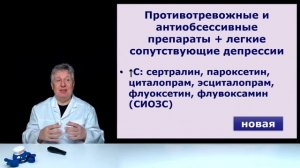 Противотревожные и антиобсессивные препараты + легкие сопутствующие депрессии

• ↑С: сертралин, пароксетин, циталопрам, эсциталопрам, флуоксетин, флувоксамин (СИОЗС)

новая